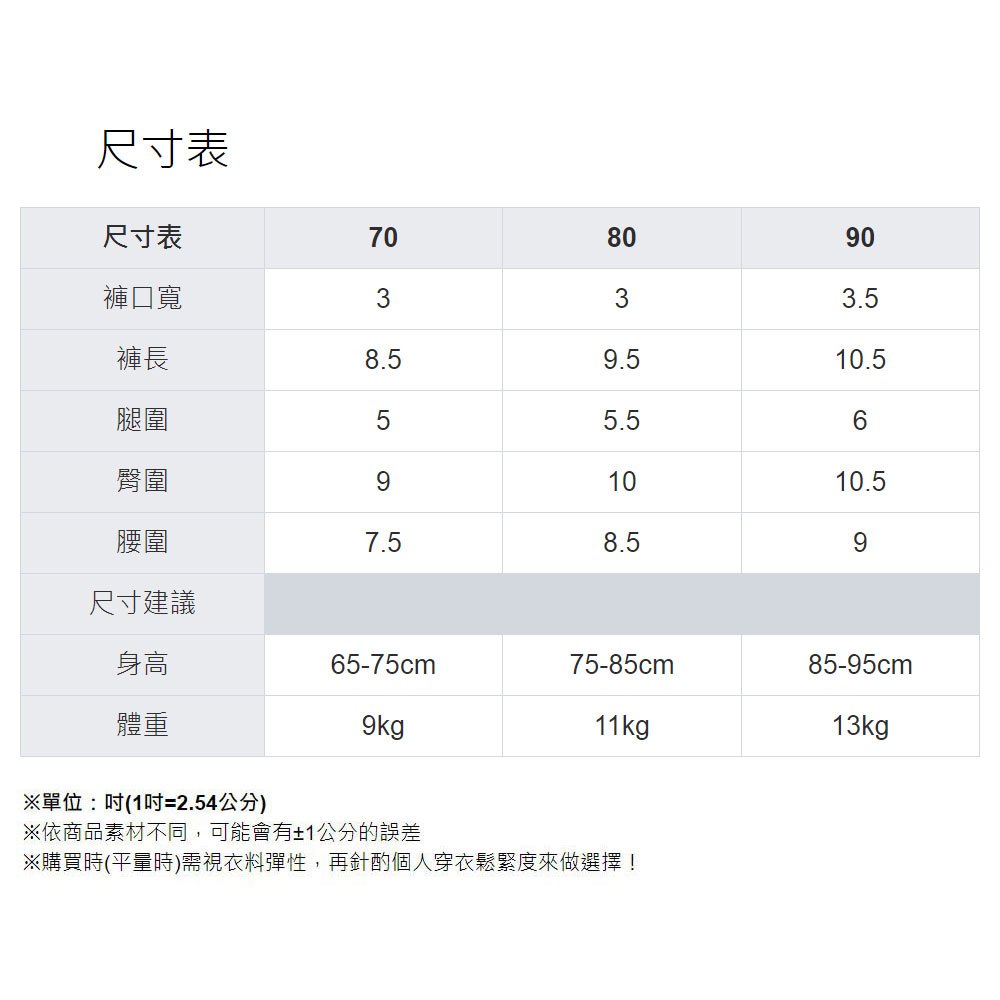 尺寸表

| 尺寸表 | 70 | 80 | 90 |
|---|---|---|---|
| 褲口寬 | 3 | 3 | 3.5 |
| 褲長 | 8.5 | 9.5 | 10.5 |
| 腿圍 | 5 | 5.5 | 6 |
| 臀圍 | 9 | 10 | 10.5 |
| 腰圍 | 7.5 | 8.5 | 9 |
| 尺寸建議 | | | |
| 身高 | 65-75cm | 75-85cm | 85-95cm |
| 體重 | 9kg | 11kg | 13kg |

※單位：吋(1吋=2.54公分)
※依商品素材不同，可能會有±1公分的誤差
※購買時(平量時)需視衣料彈性，再針酌個人穿衣鬆緊度來做選擇！